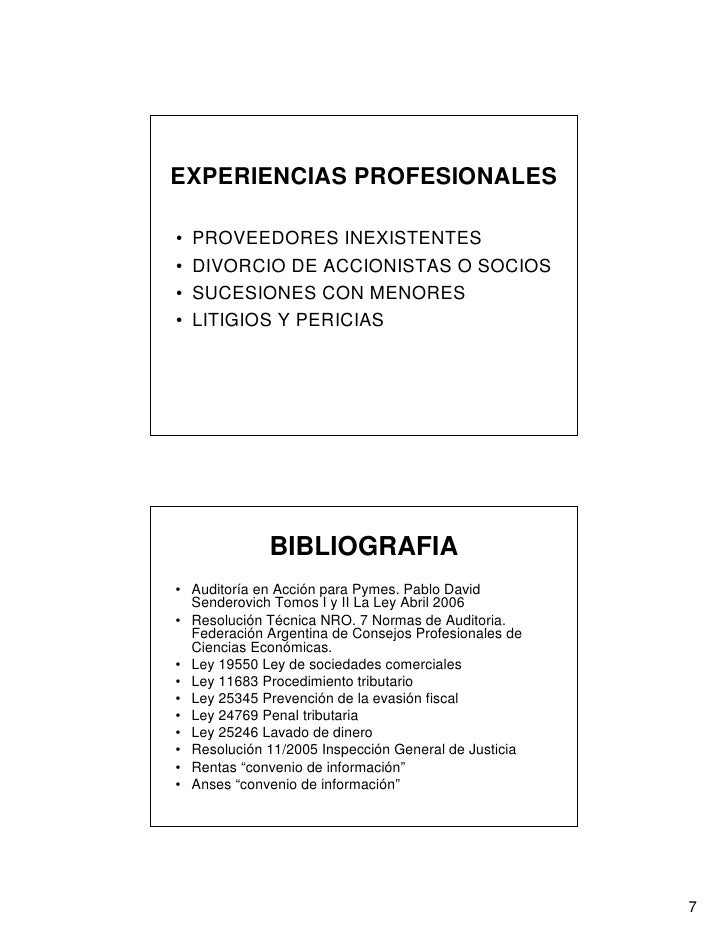 EXPERIENCIAS PROFESIONALES

• PROVEEDORES INEXISTENTES
• DIVORCIO DE ACCIONISTAS O SOCIOS
• SUCESIONES CON MENORES
• LITIGIOS Y PERICIAS

BIBLIOGRAFIA

• Auditoría en Acción para Pymes. Pablo David Senderovich Tomos I y II La Ley Abril 2006
• Resolución Técnica NRO. 7 Normas de Auditoria. Federación Argentina de Consejos Profesionales de Ciencias Económicas.
• Ley 19550 Ley de sociedades comerciales
• Ley 11683 Procedimiento tributario
• Ley 25345 Prevención de la evasión fiscal
• Ley 24769 Penal tributaria
• Ley 25246 Lavado de dinero
• Resolución 11/2005 Inspección General de Justicia
• Rentas “convenio de información”
• Anses “convenio de información”

7